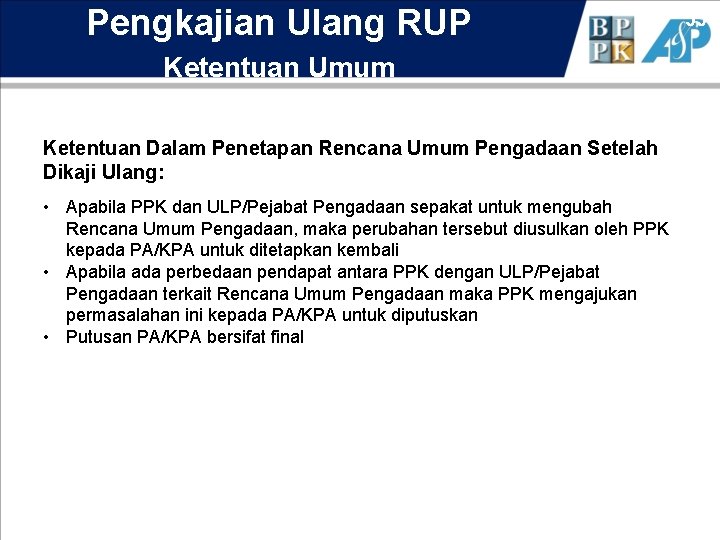 Pengkajian Ulang RUP
Ketentuan Umum

BP PK

Ketentuan Dalam Penetapan Rencana Umum Pengadaan Setelah Dikaji Ulang:

• Apabila PPK dan ULP/Pejabat Pengadaan sepakat untuk mengubah Rencana Umum Pengadaan, maka perubahan tersebut diusulkan oleh PPK kepada PA/KPA untuk ditetapkan kembali
• Apabila ada perbedaan pendapat antara PPK dengan ULP/Pejabat Pengadaan terkait Rencana Umum Pengadaan maka PPK mengajukan permasalahan ini kepada PA/KPA untuk diputuskan
• Putusan PA/KPA bersifat final